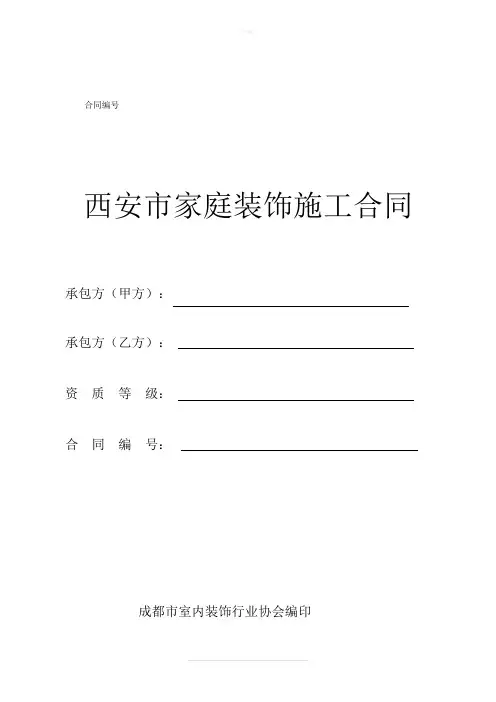 合同编号

西安市家庭装饰施工合同

承包方（甲方）：

承包方（乙方）：

资 质 等 级：

合 同 编 号：

成都市室内装饰行业协会编印